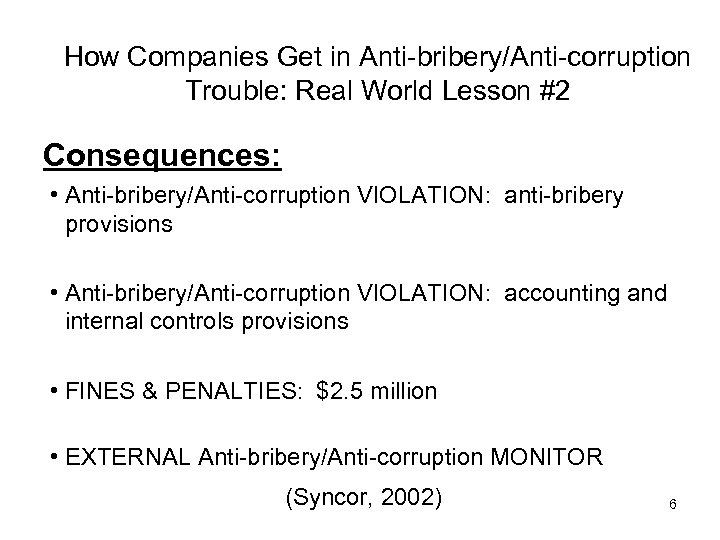 How Companies Get in Anti-bribery/Anti-corruption Trouble: Real World Lesson #2

Consequences:

• Anti-bribery/Anti-corruption VIOLATION: anti-bribery provisions

• Anti-bribery/Anti-corruption VIOLATION: accounting and internal controls provisions

• FINES & PENALTIES: \$2.5 million

• EXTERNAL Anti-bribery/Anti-corruption MONITOR

(Syncor, 2002)

6